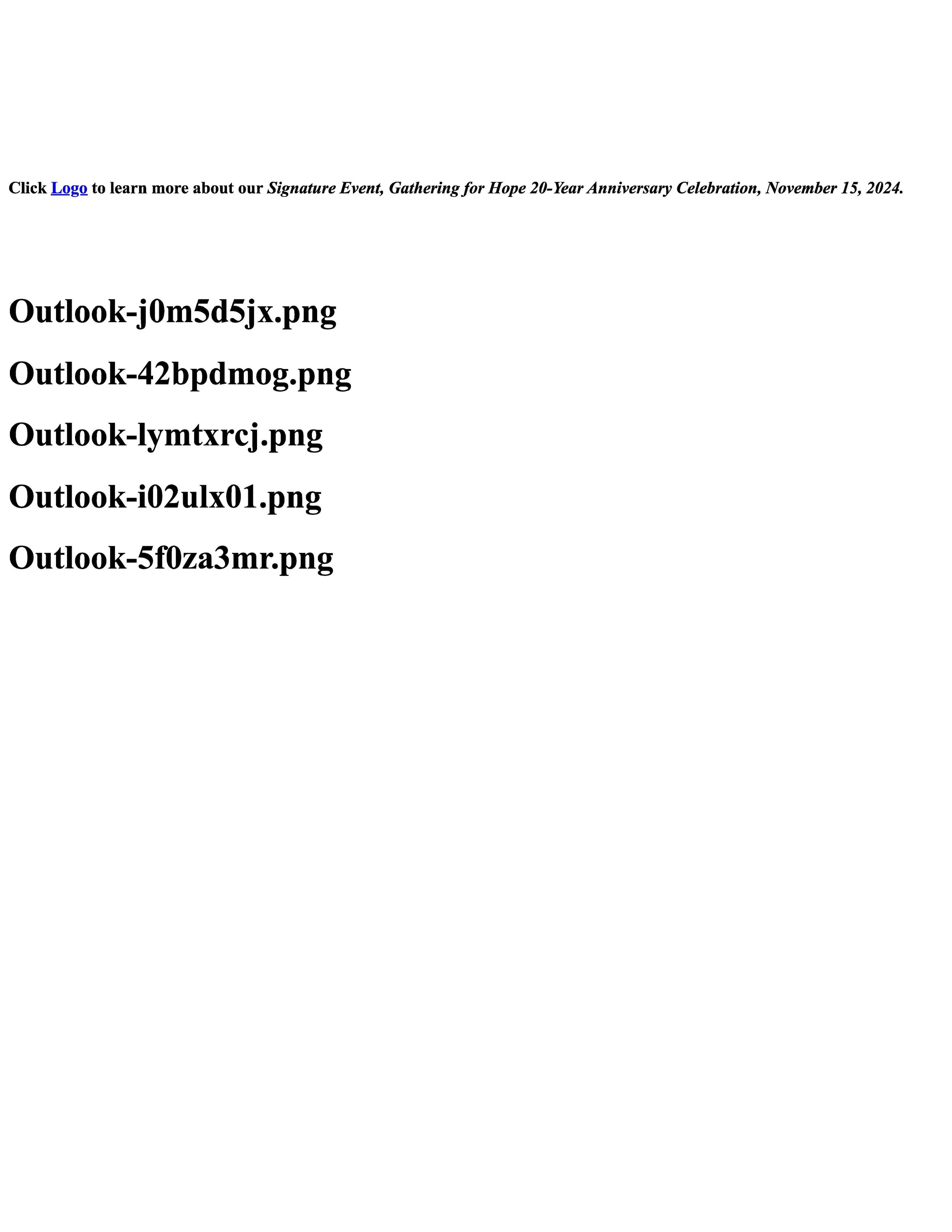 Click Logo to learn more about our Signature Event, Gathering for Hope 20-Year Anniversary Celebration, November 15, 2024.

Outlook-j0m5d5jx.png

Outlook-42bpdmog.png

Outlook-lymtxrcj.png

Outlook-i02ulx01.png

Outlook-5f0za3mr.png